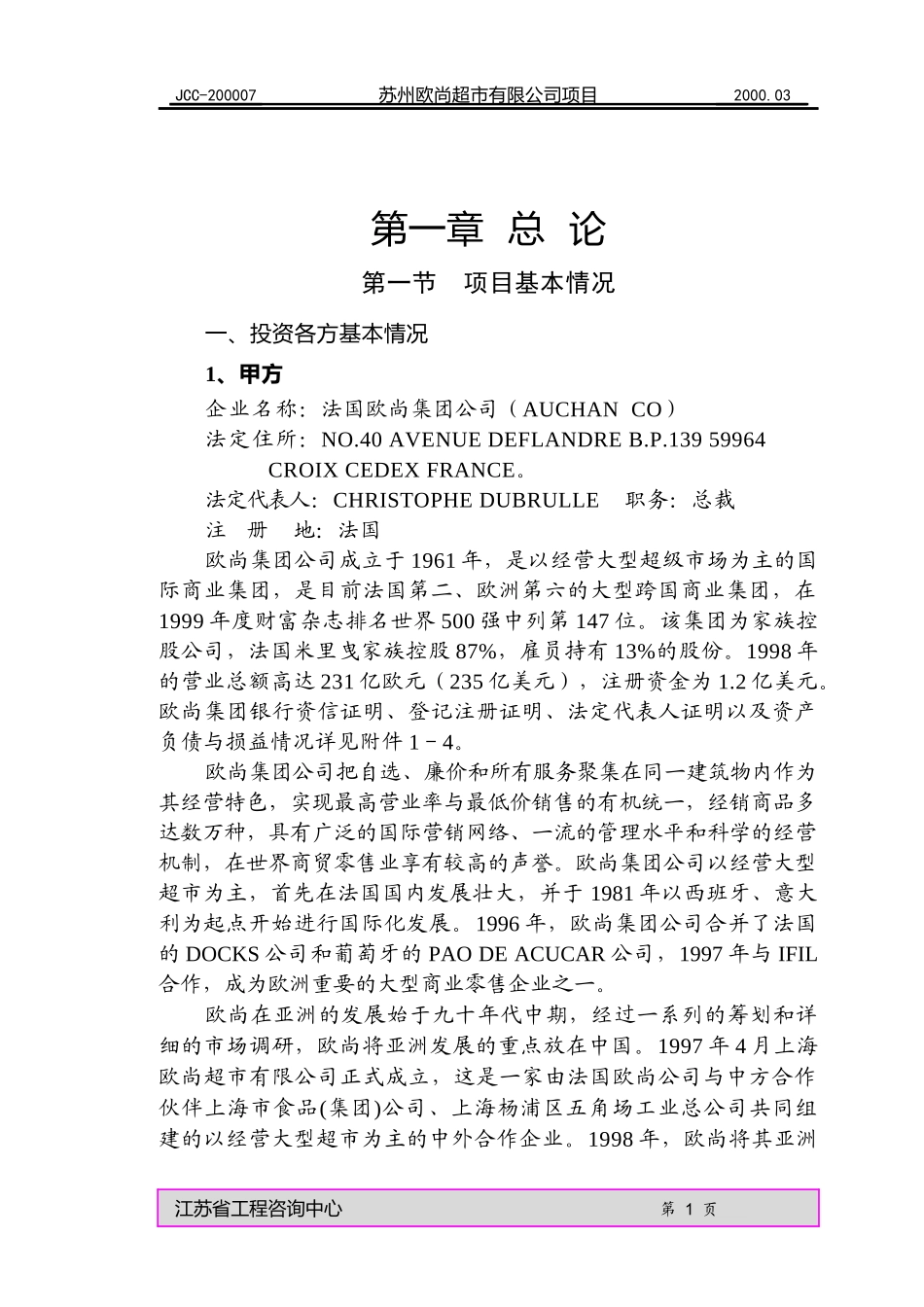 JCC-200007　　苏州欧尚超市有限公司项目　　2000.03

第一章 总 论

第一节　项目基本情况

一、投资各方基本情况

1、甲方

企业名称：法国欧尚集团公司（AUCHAN CO）

法定住所：NO.40 AVENUE DEFLANDRE B.P.139 59964 CROIX CEDEX FRANCE。

法定代表人：CHRISTOPHE DUBRULLE　职务：总裁

注　册　地：法国

欧尚集团公司成立于1961年，是以经营大型超级市场为主的国际商业集团，是目前法国第二、欧洲第六的大型跨国商业集团，在1999年度财富杂志排名世界500强中列第147位。该集团为家族控股公司，法国米里曳家族控股87%，雇员持有13%的股份。1998年的营业总额高达231亿欧元（235亿美元），注册资金为1.2亿美元。欧尚集团银行资信证明、登记注册证明、法定代表人证明以及资产负债与损益情况详见附件1－4。

欧尚集团公司把自选、廉价和所有服务聚集在同一建筑物内作为其经营特色，实现最高营业率与最低价销售的有机统一，经销商品多达数万种，具有广泛的国际营销网络、一流的管理水平和科学的经营机制，在世界商贸零售业享有较高的声誉。欧尚集团公司以经营大型超市为主，首先在法国国内发展壮大，并于1981年以西班牙、意大利为起点开始进行国际化发展。1996年，欧尚集团公司合并了法国的DOCKS公司和葡萄牙的PAO DE ACUCAR公司，1997年与IFIL合作，成为欧洲重要的大型商业零售企业之一。

欧尚在亚洲的发展始于九十年代中期，经过一系列的筹划和详细的市场调研，欧尚将亚洲发展的重点放在中国。1997年4月上海欧尚超市有限公司正式成立，这是一家由法国欧尚公司与中方合作伙伴上海市食品(集团)公司、上海杨浦区五角场工业总公司共同组建的以经营大型超市为主的中外合作企业。1998年，欧尚将其亚洲

江苏省工程咨询中心　　第 1 页